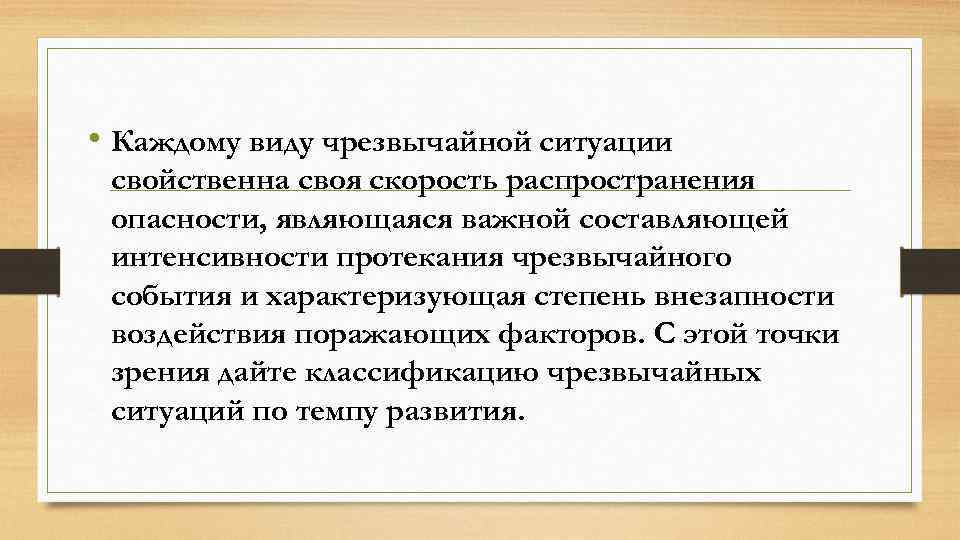 • Каждому виду чрезвычайной ситуации свойственна своя скорость распространения опасности, являющаяся важной составляющей интенсивности протекания чрезвычайного события и характеризующая степень внезапности воздействия поражающих факторов. С этой точки зрения дайте классификацию чрезвычайных ситуаций по темпу развития.